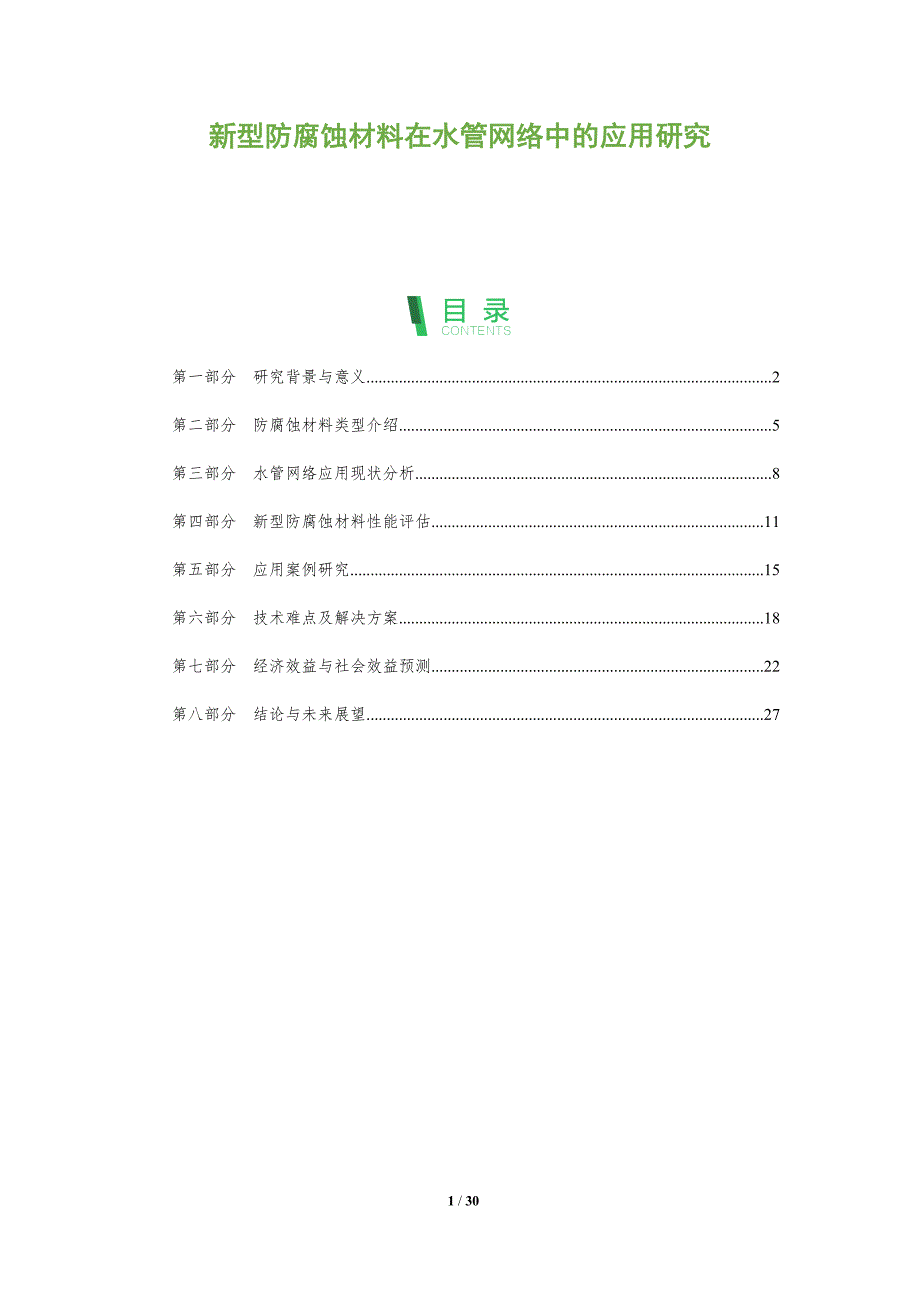 新型防腐蚀材料在水管网络中的应用研究

目录
CONTENTS

第一部分 研究背景与意义 2

第二部分 防腐蚀材料类型介绍 5

第三部分 水管网络应用现状分析 8

第四部分 新型防腐蚀材料性能评估 11

第五部分 应用案例研究 15

第六部分 技术难点及解决方案 18

第七部分 经济效益与社会效益预测 22

第八部分 结论与未来展望 27

1 / 30